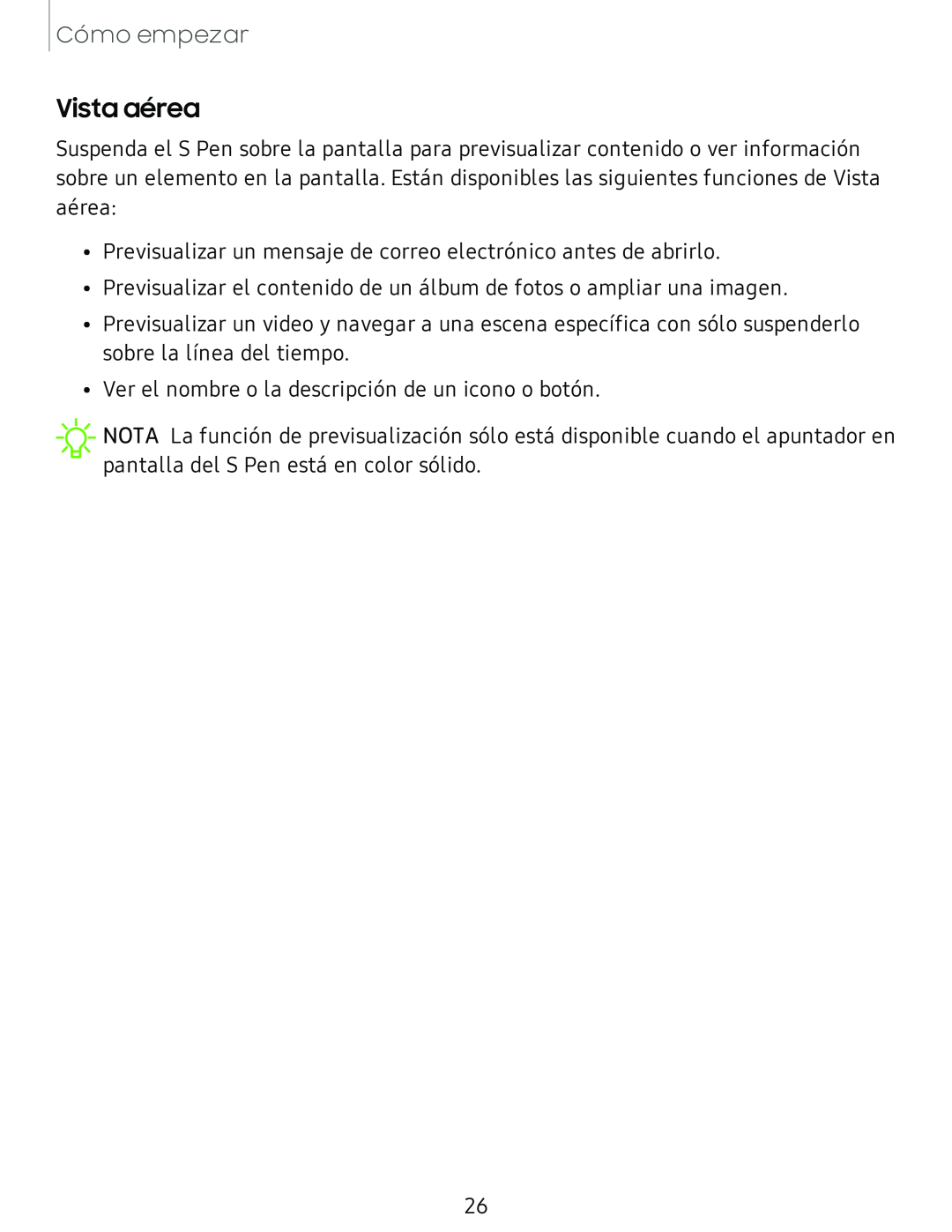 Cómo empezar

Vista aérea

Suspenda el S Pen sobre la pantalla para previsualizar contenido o ver información sobre un elemento en la pantalla. Están disponibles las siguientes funciones de Vista aérea:

• Previsualizar un mensaje de correo electrónico antes de abrirlo.
• Previsualizar el contenido de un álbum de fotos o ampliar una imagen.
• Previsualizar un video y navegar a una escena específica con sólo suspenderlo sobre la línea del tiempo.
• Ver el nombre o la descripción de un icono o botón.

NOTA La función de previsualización sólo está disponible cuando el apuntador en pantalla del S Pen está en color sólido.

26